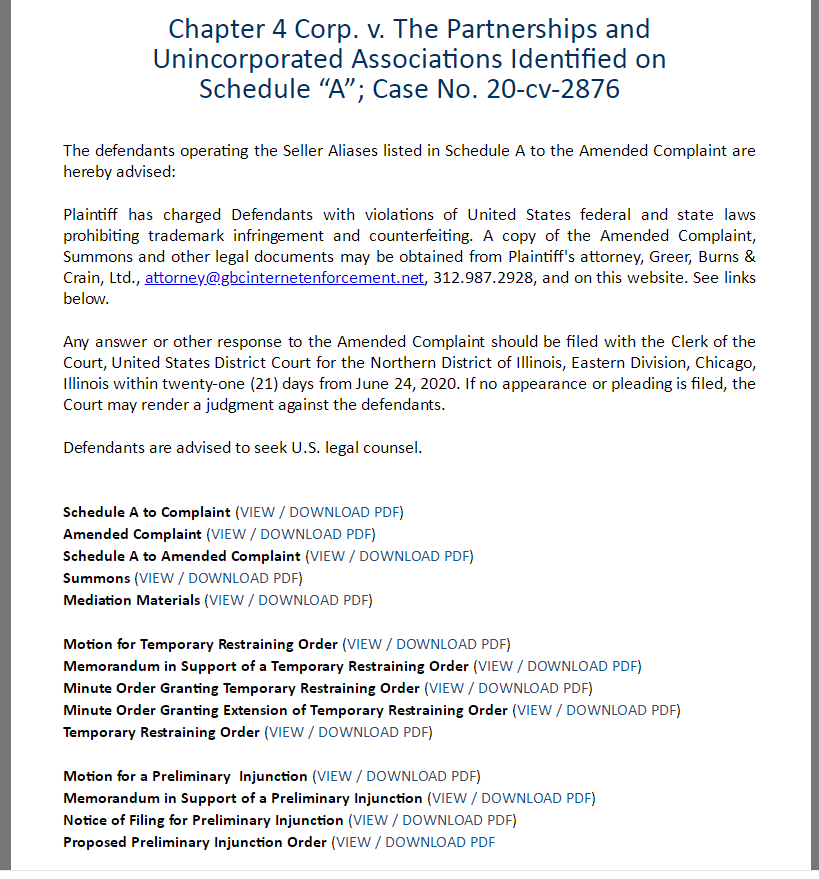 Chapter 4 Corp. v. The Partnerships and Unincorporated Associations Identified on Schedule “A”; Case No. 20-cv-2876

The defendants operating the Seller Aliases listed in Schedule A to the Amended Complaint are hereby advised:

Plaintiff has charged Defendants with violations of United States federal and state laws prohibiting trademark infringement and counterfeiting. A copy of the Amended Complaint, Summons and other legal documents may be obtained from Plaintiff's attorney, Greer, Burns & Crain, Ltd., attorney@gbcinternetenforcement.net, 312.987.2928, and on this website. See links below.

Any answer or other response to the Amended Complaint should be filed with the Clerk of the Court, United States District Court for the Northern District of Illinois, Eastern Division, Chicago, Illinois within twenty-one (21) days from June 24, 2020. If no appearance or pleading is filed, the Court may render a judgment against the defendants.

Defendants are advised to seek U.S. legal counsel.

Schedule A to Complaint (VIEW / DOWNLOAD PDF)
Amended Complaint (VIEW / DOWNLOAD PDF)
Schedule A to Amended Complaint (VIEW / DOWNLOAD PDF)
Summons (VIEW / DOWNLOAD PDF)
Mediation Materials (VIEW / DOWNLOAD PDF)

Motion for Temporary Restraining Order (VIEW / DOWNLOAD PDF)
Memorandum in Support of a Temporary Restraining Order (VIEW / DOWNLOAD PDF)
Minute Order Granting Temporary Restraining Order (VIEW / DOWNLOAD PDF)
Minute Order Granting Extension of Temporary Restraining Order (VIEW / DOWNLOAD PDF)
Temporary Restraining Order (VIEW / DOWNLOAD PDF)

Motion for a Preliminary Injunction (VIEW / DOWNLOAD PDF)
Memorandum in Support of a Preliminary Injunction (VIEW / DOWNLOAD PDF)
Notice of Filing for Preliminary Injunction (VIEW / DOWNLOAD PDF)
Proposed Preliminary Injunction Order (VIEW / DOWNLOAD PDF